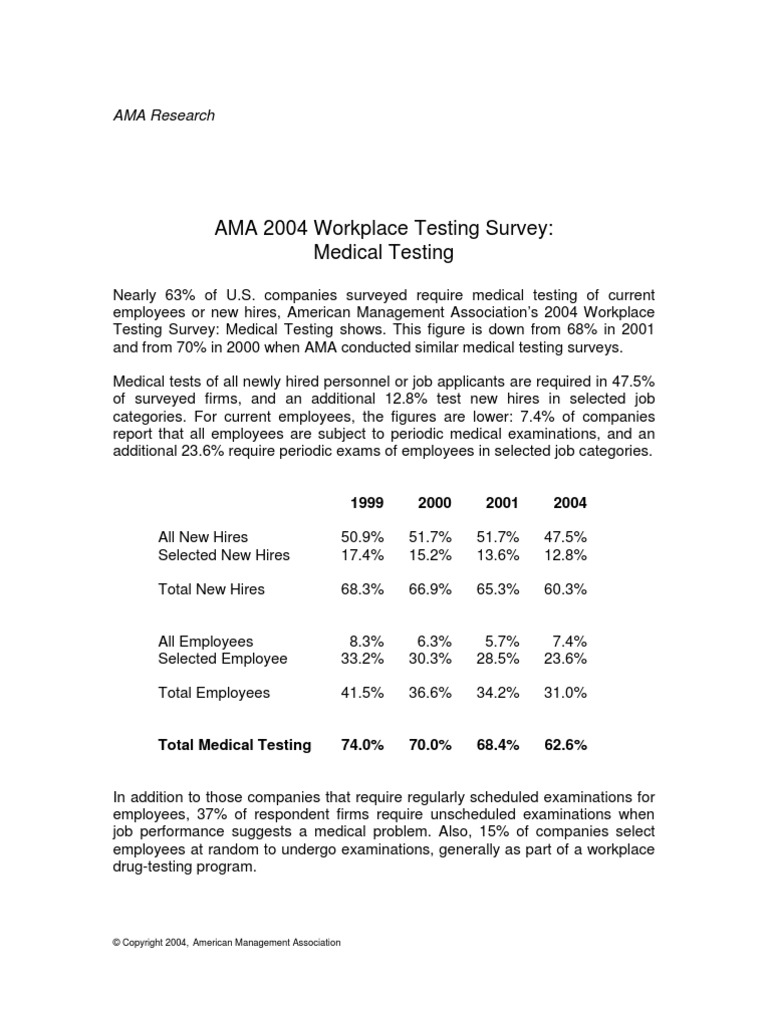 AMA Research

AMA 2004 Workplace Testing Survey: Medical Testing

Nearly 63% of U.S. companies surveyed require medical testing of current employees or new hires, American Management Association's 2004 Workplace Testing Survey: Medical Testing shows. This figure is down from 68% in 2001 and from 70% in 2000 when AMA conducted similar medical testing surveys.

Medical tests of all newly hired personnel or job applicants are required in 47.5% of surveyed firms, and an additional 12.8% test new hires in selected job categories. For current employees, the figures are lower: 7.4% of companies report that all employees are subject to periodic medical examinations, and an additional 23.6% require periodic exams of employees in selected job categories.

| | 1999 | 2000 | 2001 | 2004 |
|---|---|---|---|---|
| All New Hires | 50.9% | 51.7% | 51.7% | 47.5% |
| Selected New Hires | 17.4% | 15.2% | 13.6% | 12.8% |
| Total New Hires | 68.3% | 66.9% | 65.3% | 60.3% |
| All Employees | 8.3% | 6.3% | 5.7% | 7.4% |
| Selected Employee | 33.2% | 30.3% | 28.5% | 23.6% |
| Total Employees | 41.5% | 36.6% | 34.2% | 31.0% |
| **Total Medical Testing** | **74.0%** | **70.0%** | **68.4%** | **62.6%** |

In addition to those companies that require regularly scheduled examinations for employees, 37% of respondent firms require unscheduled examinations when job performance suggests a medical problem. Also, 15% of companies select employees at random to undergo examinations, generally as part of a workplace drug-testing program.

© Copyright 2004, American Management Association